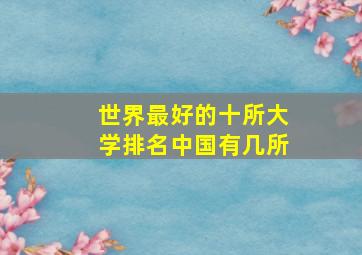 世界最好的十所大学排名中国有几所